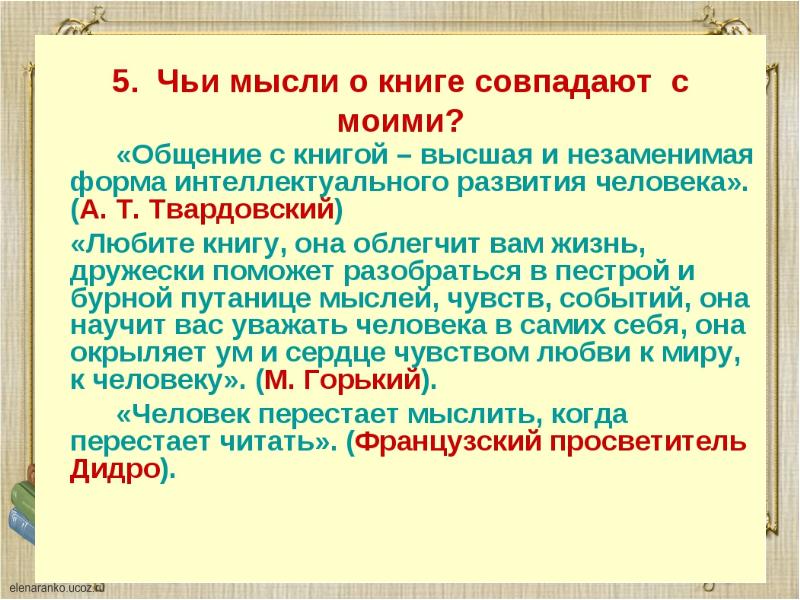 5. Чьи мысли о книге совпадают с моими?

«Общение с книгой – высшая и незаменимая форма интеллектуального развития человека». (А. Т. Твардовский)

«Любите книгу, она облегчит вам жизнь, дружески поможет разобраться в пестрой и бурной путанице мыслей, чувств, событий, она научит вас уважать человека в самих себя, она окрыляет ум и сердце чувством любви к миру, к человеку». (М. Горький).

«Человек перестает мыслить, когда перестает читать». (Французский просветитель Дидро).

elenaranko.ucoz.ru